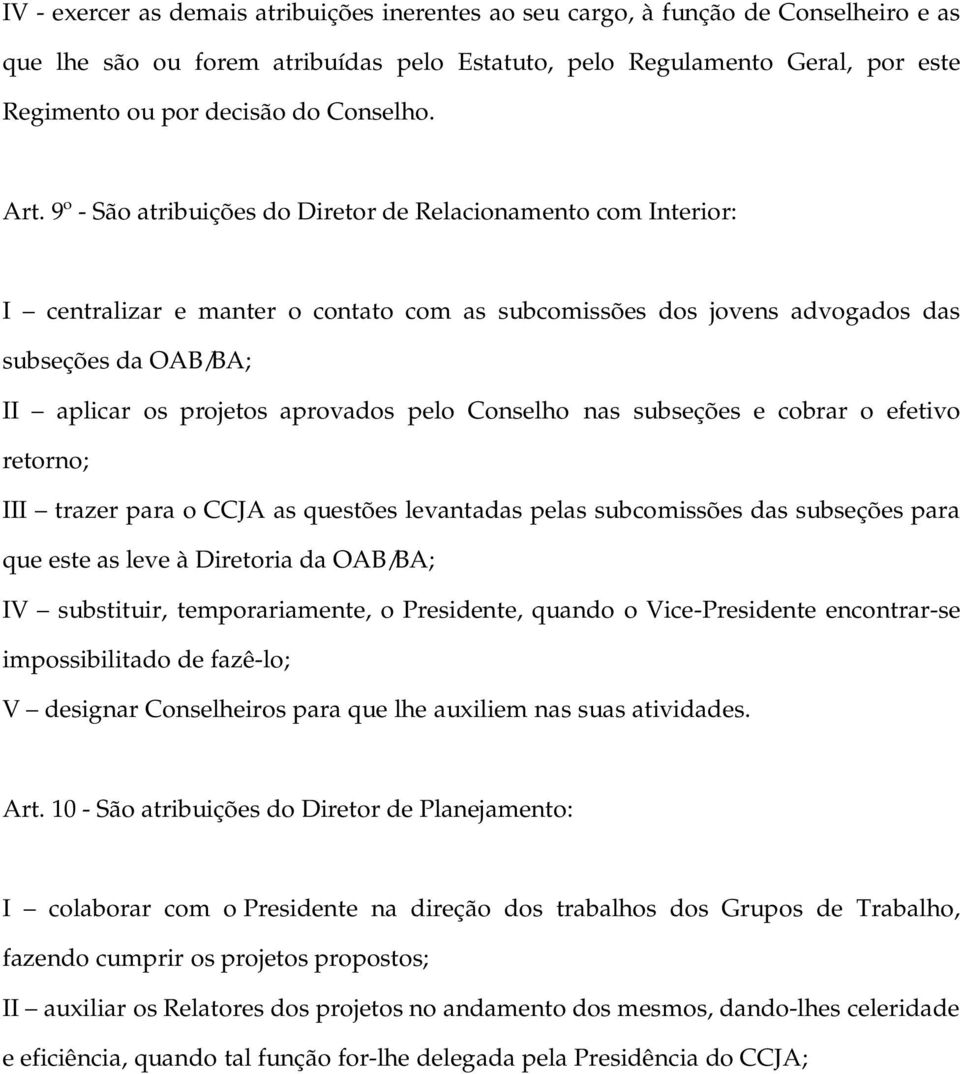 IV - exercer as demais atribuições inerentes ao seu cargo, à função de Conselheiro e as que lhe são ou forem atribuídas pelo Estatuto, pelo Regulamento Geral, por este Regimento ou por decisão do Conselho.

Art. 9º - São atribuições do Diretor de Relacionamento com Interior:

I – centralizar e manter o contato com as subcomissões dos jovens advogados das subseções da OAB/BA;
II – aplicar os projetos aprovados pelo Conselho nas subseções e cobrar o efetivo retorno;
III – trazer para o CCJA as questões levantadas pelas subcomissões das subseções para que este as leve à Diretoria da OAB/BA;
IV – substituir, temporariamente, o Presidente, quando o Vice-Presidente encontrar-se impossibilitado de fazê-lo;
V – designar Conselheiros para que lhe auxiliem nas suas atividades.

Art. 10 - São atribuições do Diretor de Planejamento:

I – colaborar com o Presidente na direção dos trabalhos dos Grupos de Trabalho, fazendo cumprir os projetos propostos;
II – auxiliar os Relatores dos projetos no andamento dos mesmos, dando-lhes celeridade e eficiência, quando tal função for-lhe delegada pela Presidência do CCJA;